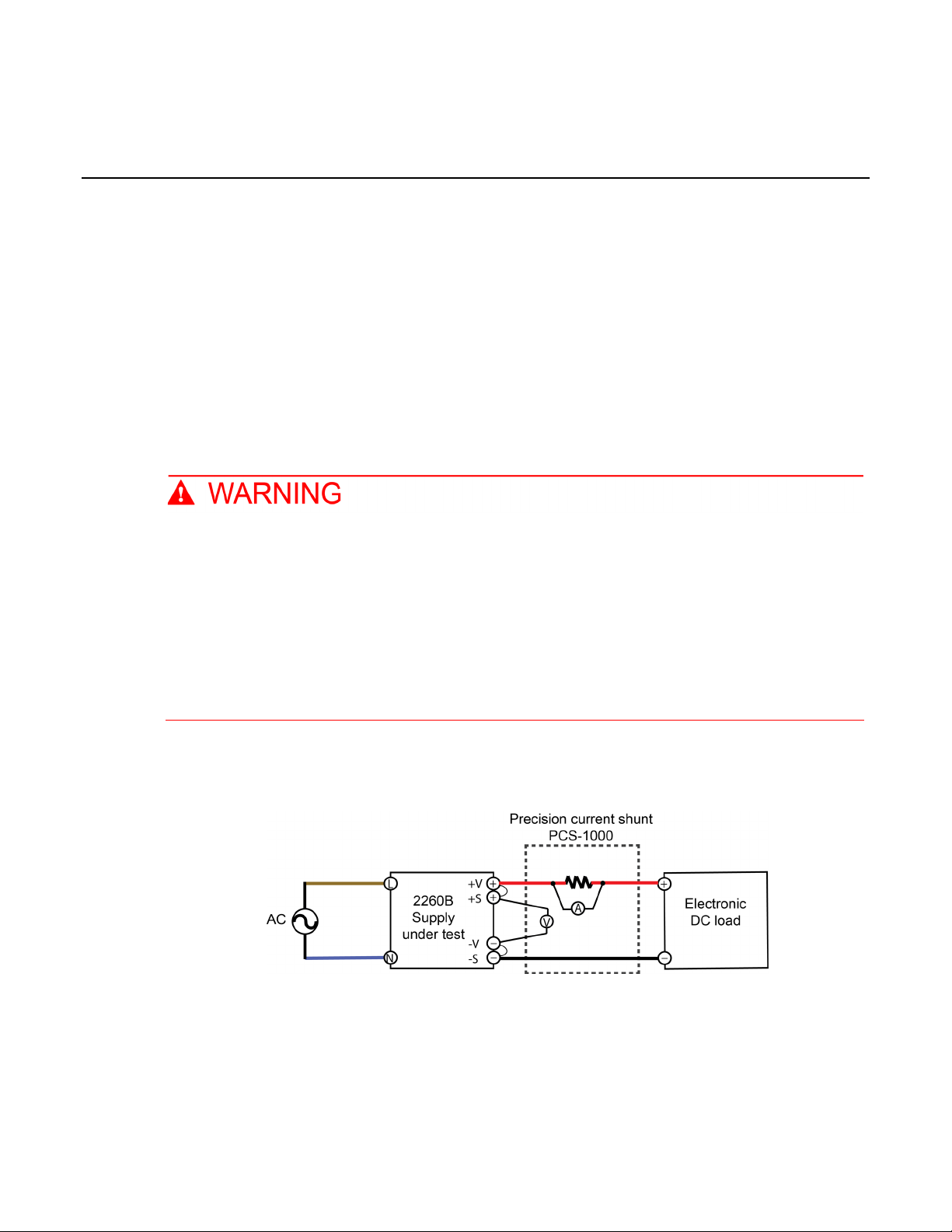 WARNING

Precision current shunt PCS-1000

AC

L

N

2260B Supply under test

+V

+S

-V

-S

V

A

Electronic DC load